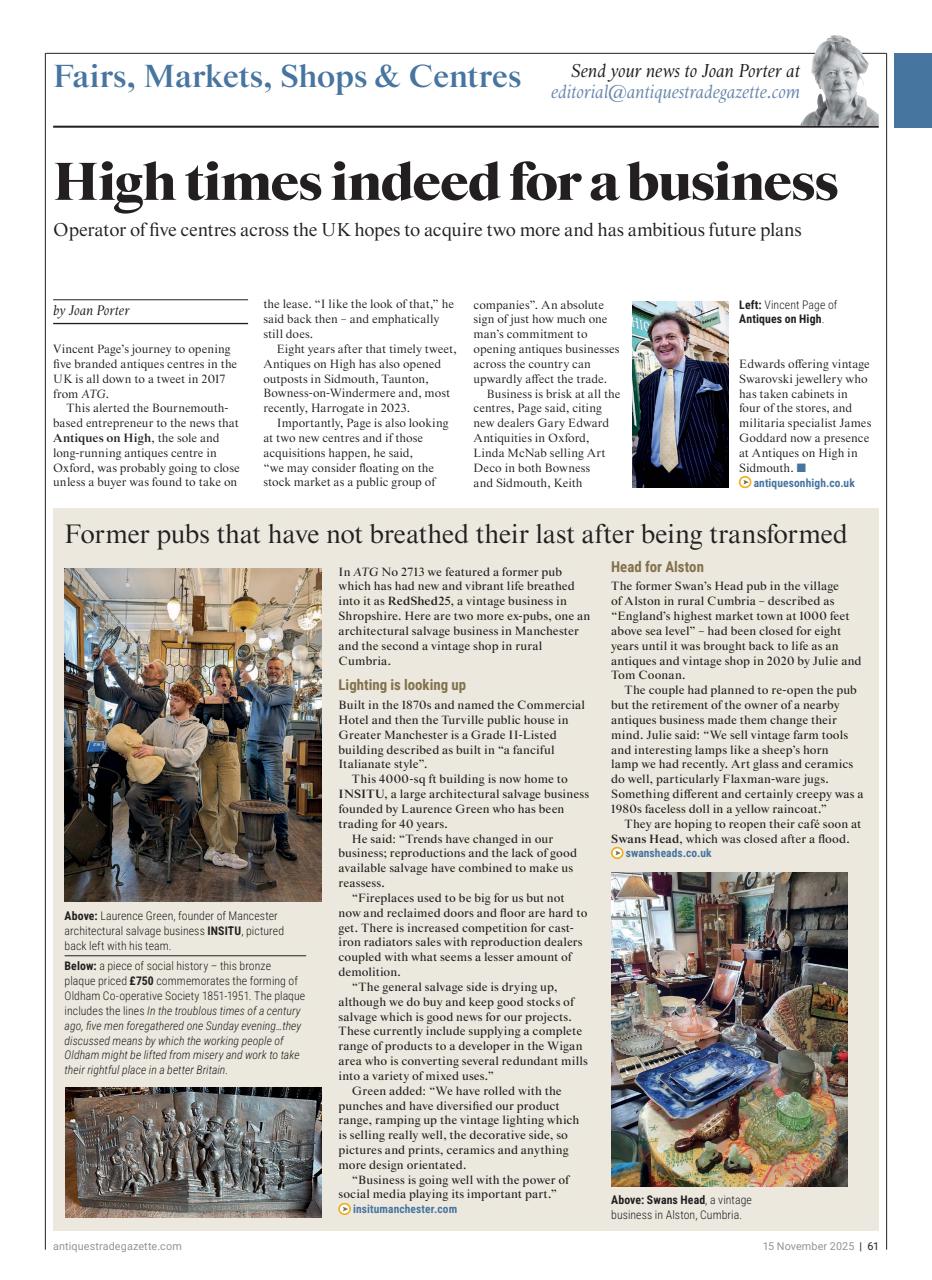 Fairs, Markets, Shops & Centres

Send your news to Joan Porter at editorial@antiquestradegazette.com

High times indeed for a business

Operator of five centres across the UK hopes to acquire two more and has ambitious future plans

by Joan Porter

Vincent Page's journey to opening five branded antiques centres in the UK is all down to a tweet in 2017 from ATG.

This alerted the Bournemouth-based entrepreneur to the news that Antiques on High, the sole and long-running antiques centre in Oxford, was probably going to close unless a buyer was found to take on the lease. "I like the look of that," he said back then – and emphatically still does.

Eight years after that timely tweet, Antiques on High has also opened outposts in Sidmouth, Taunton, Bowness-on-Windermere and, most recently, Harrogate in 2023.

Importantly, Page is also looking at two new centres and if those acquisitions happen, he said, "we may consider floating on the stock market as a public group of companies". An absolute sign of just how much one man's commitment to opening antiques businesses across the country can upwardly affect the trade.

Business is brisk at all the centres, Page said, citing new dealers Gary Edward Antiquities in Oxford, Linda McNab selling Art Deco in both Bowness and Sidmouth, Keith Edwards offering vintage Swarovski jewellery who has taken cabinets in four of the stores, and militaria specialist James Goddard now a presence at Antiques on High in Sidmouth.

antiquesonhigh.co.uk

Left: Vincent Page of Antiques on High.

Former pubs that have not breathed their last after being transformed

Above: Laurence Green, founder of Mancester architectural salvage business INSITU, pictured back left with his team.

Below: a piece of social history – this bronze plaque priced £750 commemorates the forming of Oldham Co-operative Society 1851-1951. The plaque includes the lines In the troublous times of a century ago, five men foregathered one Sunday evening...they discussed means by which the working people of Oldham might be lifted from misery and work to take their rightful place in a better Britain.

In ATG No 2713 we featured a former pub which has had new and vibrant life breathed into it as RedShed25, a vintage business in Shropshire. Here are two more ex-pubs, one an architectural salvage business in Manchester and the second a vintage shop in rural Cumbria.

Lighting is looking up

Built in the 1870s and named the Commercial Hotel and then the Turville public house in Greater Manchester is a Grade II-Listed building described as built in "a fanciful Italianate style".

This 4000-sq ft building is now home to INSITU, a large architectural salvage business founded by Laurence Green who has been trading for 40 years.

He said: "Trends have changed in our business; reproductions and the lack of good available salvage have combined to make us reassess.

"Fireplaces used to be big for us but not now and reclaimed doors and floor are hard to get. There is increased competition for cast-iron radiators sales with reproduction dealers coupled with what seems a lesser amount of demolition.

"The general salvage side is drying up, although we do buy and keep good stocks of salvage which is good news for our projects. These currently include supplying a complete range of products to a developer in the Wigan area who is converting several redundant mills into a variety of mixed uses."

Green added: "We have rolled with the punches and have diversified our product range, ramping up the vintage lighting which is selling really well, the decorative side, so pictures and prints, ceramics and anything more design orientated.

"Business is going well with the power of social media playing its important part."

insitumanchester.com

Head for Alston

The former Swan's Head pub in the village of Alston in rural Cumbria – described as "England's highest market town at 1000 feet above sea level" – had been closed for eight years until it was brought back to life as an antiques and vintage shop in 2020 by Julie and Tom Coonan.

The couple had planned to re-open the pub but the retirement of the owner of a nearby antiques business made them change their mind. Julie said: "We sell vintage farm tools and interesting lamps like a sheep's horn lamp we had recently. Art glass and ceramics do well, particularly Flaxman-ware jugs. Something different and certainly creepy was a 1980s faceless doll in a yellow raincoat."

They are hoping to reopen their café soon at Swans Head, which was closed after a flood.

swansheads.co.uk

Above: Swans Head, a vintage business in Alston, Cumbria.

antiquestradegazette.com

15 November 2025 | 61